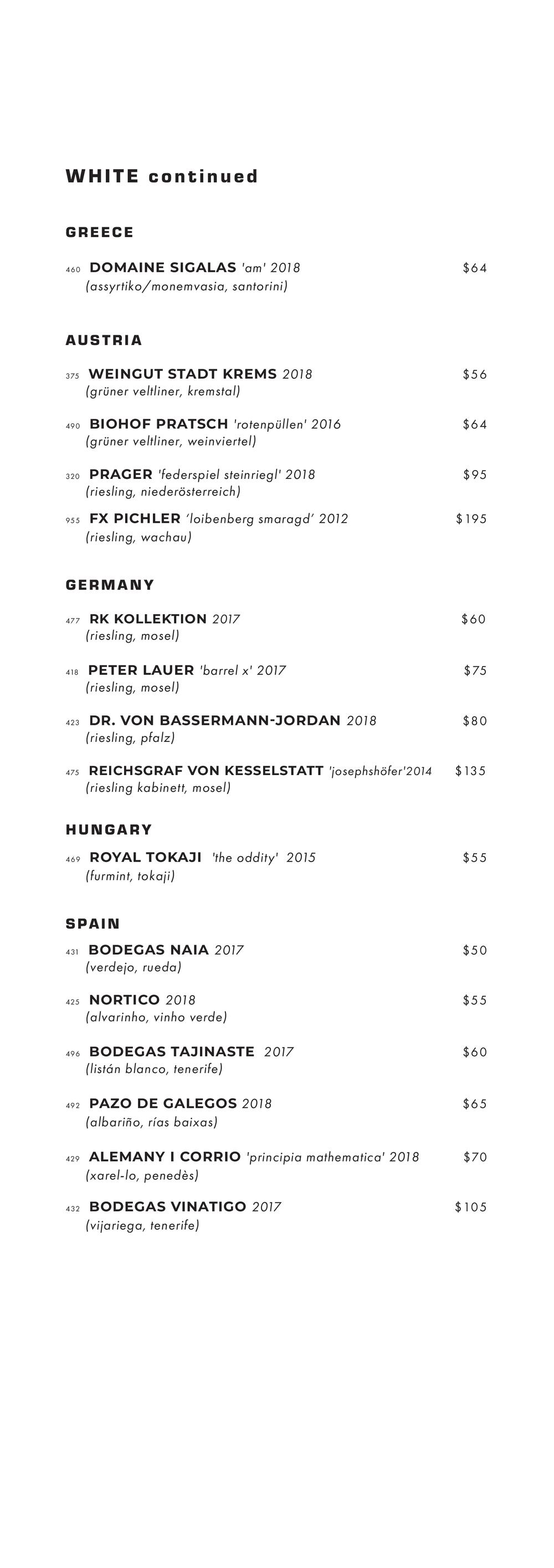 WHITE continued

GREECE

460 DOMAINE SIGALAS 'am' 2018 $64
(assyrtiko/monemvasia, santorini)

AUSTRIA

375 WEINGUT STADT KREMS 2018 $56
(grüner veltliner, kremstal)

490 BIOHOF PRATSCH 'rotenpüllen' 2016 $64
(grüner veltliner, weinviertel)

320 PRAGER 'federspiel steinriegl' 2018 $95
(riesling, niederösterreich)

955 FX PICHLER 'loibenberg smaragd' 2012 $195
(riesling, wachau)

GERMANY

477 RK KOLLEKTION 2017 $60
(riesling, mosel)

418 PETER LAUER 'barrel x' 2017 $75
(riesling, mosel)

423 DR. VON BASSERMANN-JORDAN 2018 $80
(riesling, pfalz)

475 REICHSGRAF VON KESSELSTATT 'josephshöfer'2014 $135
(riesling kabinett, mosel)

HUNGARY

469 ROYAL TOKAJI 'the oddity' 2015 $55
(furmint, tokaji)

SPAIN

431 BODEGAS NAIA 2017 $50
(verdejo, rueda)

425 NORTICO 2018 $55
(alvarinho, vinho verde)

496 BODEGAS TAJINASTE 2017 $60
(listán blanco, tenerife)

492 PAZO DE GALEGOS 2018 $65
(albariño, rías baixas)

429 ALEMANY I CORRIO 'principia mathematica' 2018 $70
(xarel-lo, penedès)

432 BODEGAS VINATIGO 2017 $105
(vijariega, tenerife)